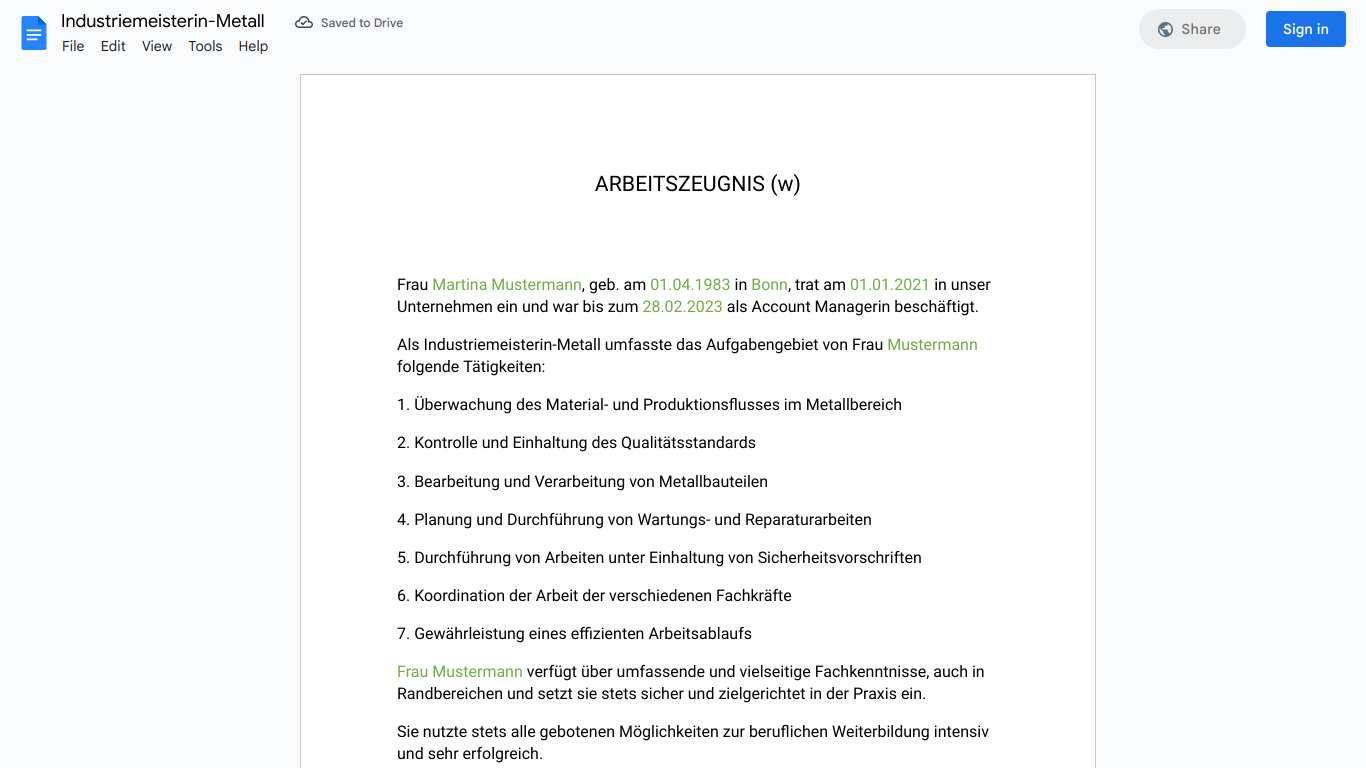 Industriemeisterin-Metall
Saved to Drive
File Edit View Tools Help
Share
Sign in

ARBEITSZEUGNIS (w)

Frau Martina Mustermann, geb. am 01.04.1983 in Bonn, trat am 01.01.2021 in unser Unternehmen ein und war bis zum 28.02.2023 als Account Managerin beschäftigt.

Als Industriemeisterin-Metall umfasste das Aufgabengebiet von Frau Mustermann folgende Tätigkeiten:

1. Überwachung des Material- und Produktionsflusses im Metallbereich

2. Kontrolle und Einhaltung des Qualitätsstandards

3. Bearbeitung und Verarbeitung von Metallbauteilen

4. Planung und Durchführung von Wartungs- und Reparaturarbeiten

5. Durchführung von Arbeiten unter Einhaltung von Sicherheitsvorschriften

6. Koordination der Arbeit der verschiedenen Fachkräfte

7. Gewährleistung eines effizienten Arbeitsablaufs

Frau Mustermann verfügt über umfassende und vielseitige Fachkenntnisse, auch in Randbereichen und setzt sie stets sicher und zielgerichtet in der Praxis ein.

Sie nutzte stets alle gebotenen Möglichkeiten zur beruflichen Weiterbildung intensiv und sehr erfolgreich.